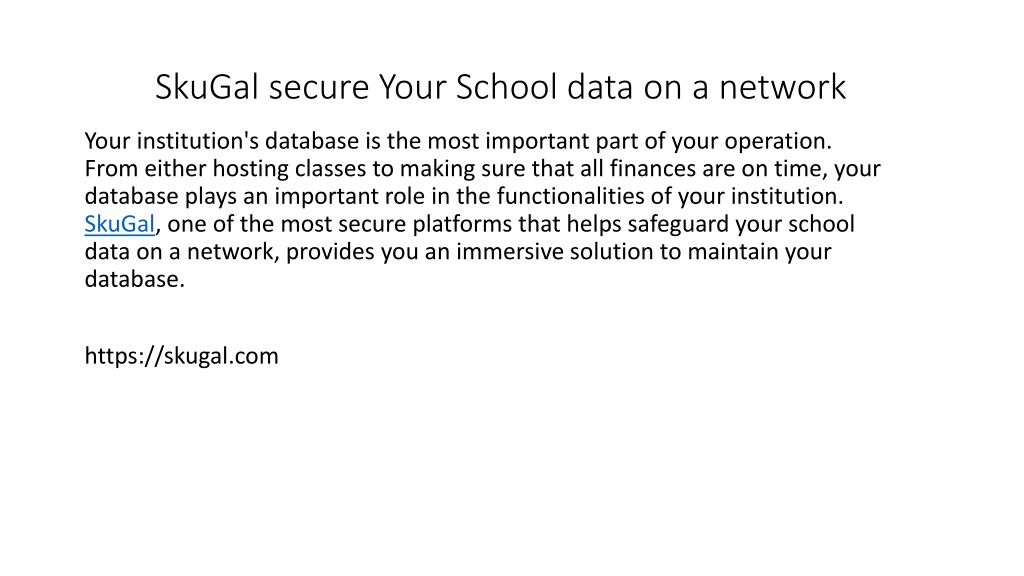 SkuGal secure Your School data on a network

Your institution's database is the most important part of your operation. From either hosting classes to making sure that all finances are on time, your database plays an important role in the functionalities of your institution. SkuGal, one of the most secure platforms that helps safeguard your school data on a network, provides you an immersive solution to maintain your database.

https://skugal.com